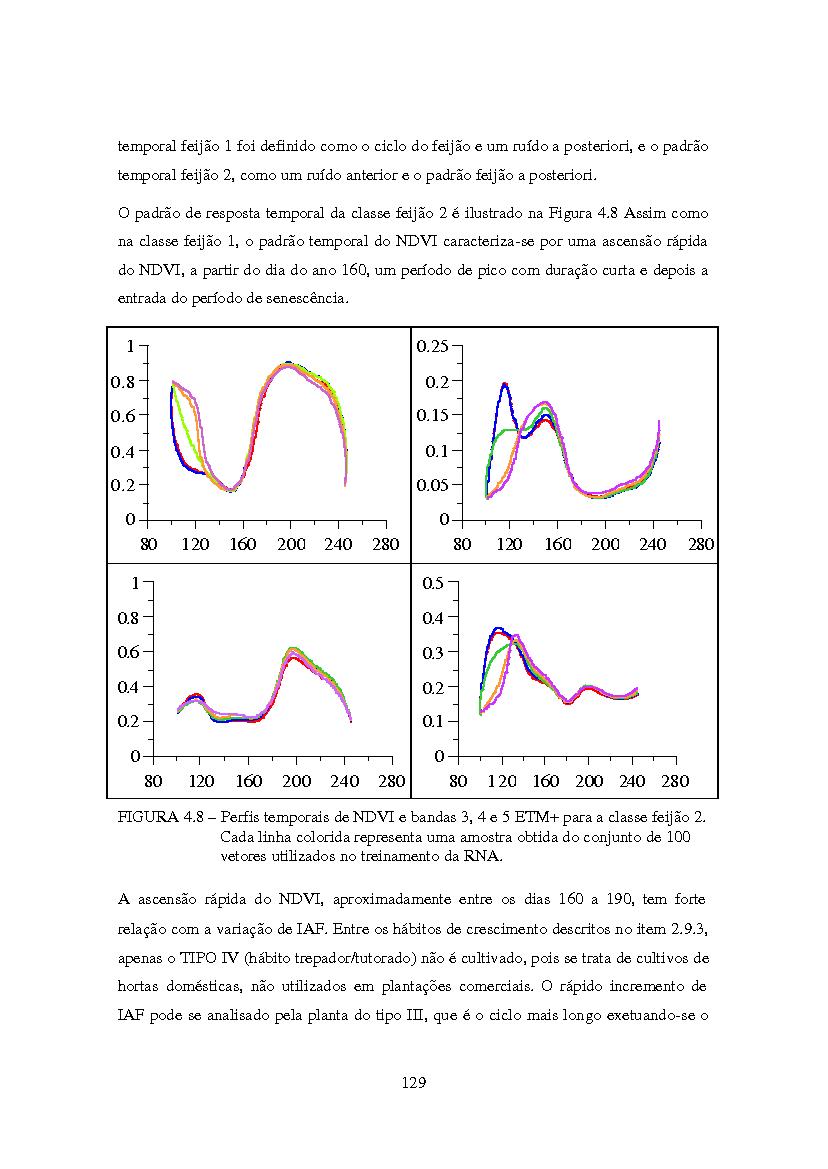 temporal feijão 1 foi definido como o ciclo do feijão e um ruído a posteriori, e o padrão temporal feijão 2, como um ruído anterior e o padrão feijão a posteriori.

O padrão de resposta temporal da classe feijão 2 é ilustrado na Figura 4.8 Assim como na classe feijão 1, o padrão temporal do NDVI caracteriza-se por uma ascensão rápida do NDVI, a partir do dia do ano 160, um período de pico com duração curta e depois a entrada do período de senescência.

1
0.8
0.6
0.4
0.2
0
80 120 160 200 240 280

0.25
0.2
0.15
0.1
0.05
0
80 120 160 200 240 280

1
0.8
0.6
0.4
0.2
0
80 120 160 200 240 280

0.5
0.4
0.3
0.2
0.1
0
80 120 160 200 240 280

FIGURA 4.8 – Perfis temporais de NDVI e bandas 3, 4 e 5 ETM+ para a classe feijão 2. Cada linha colorida representa uma amostra obtida do conjunto de 100 vetores utilizados no treinamento da RNA.

A ascensão rápida do NDVI, aproximadamente entre os dias 160 a 190, tem forte relação com a variação de IAF. Entre os hábitos de crescimento descritos no item 2.9.3, apenas o TIPO IV (hábito trepador/tutorado) não é cultivado, pois se trata de cultivos de hortas domésticas, não utilizados em plantações comerciais. O rápido incremento de IAF pode se analisado pela planta do tipo III, que é o ciclo mais longo exetuando-se o

129